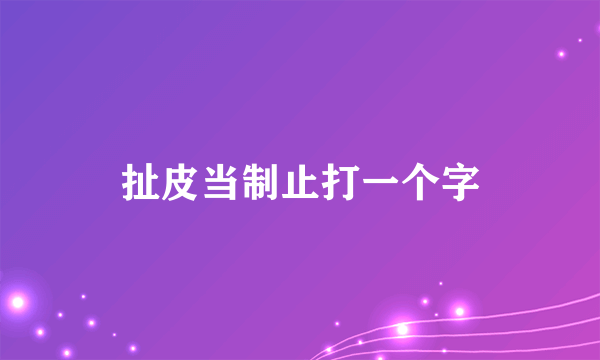 扯皮当制止打一个字